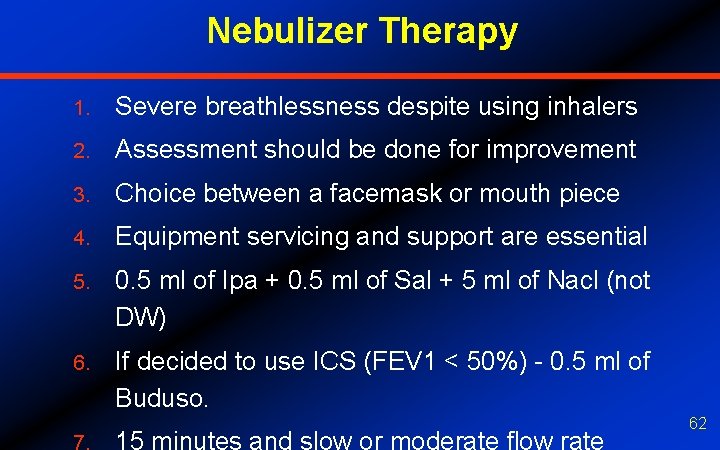 Nebulizer Therapy

1. Severe breathlessness despite using inhalers
2. Assessment should be done for improvement
3. Choice between a facemask or mouth piece
4. Equipment servicing and support are essential
5. 0.5 ml of Ipa + 0.5 ml of Sal + 5 ml of Nacl (not DW)
6. If decided to use ICS (FEV1 < 50%) - 0.5 ml of Buduso.
7. 15 minutes and slow or moderate flow rate

62